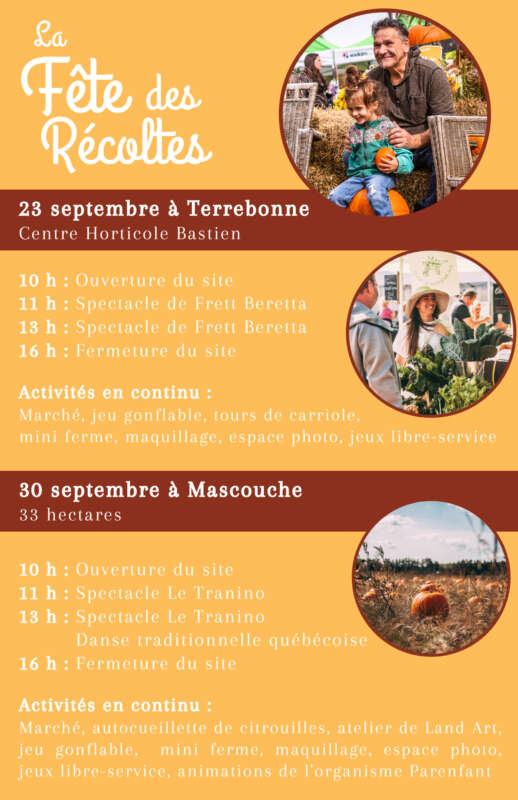 La Fête des Récoltes

23 septembre à Terrebonne
Centre Horticole Bastien

10 h : Ouverture du site
11 h : Spectacle de Frett Beretta
13 h : Spectacle de Frett Beretta
16 h : Fermeture du site

Activités en continu :
Marché, jeu gonflable, tours de carriole, mini ferme, maquillage, espace photo, jeux libre-service

30 septembre à Mascouche
33 hectares

10 h : Ouverture du site
11 h : Spectacle Le Tranino
13 h : Spectacle Le Tranino
Danse traditionnelle québécoise
16 h : Fermeture du site

Activités en continu :
Marché, autocueillette de citrouilles, atelier de Land Art, jeu gonflable, mini ferme, maquillage, espace photo, jeux libre-service, animations de l'organisme Parenfant